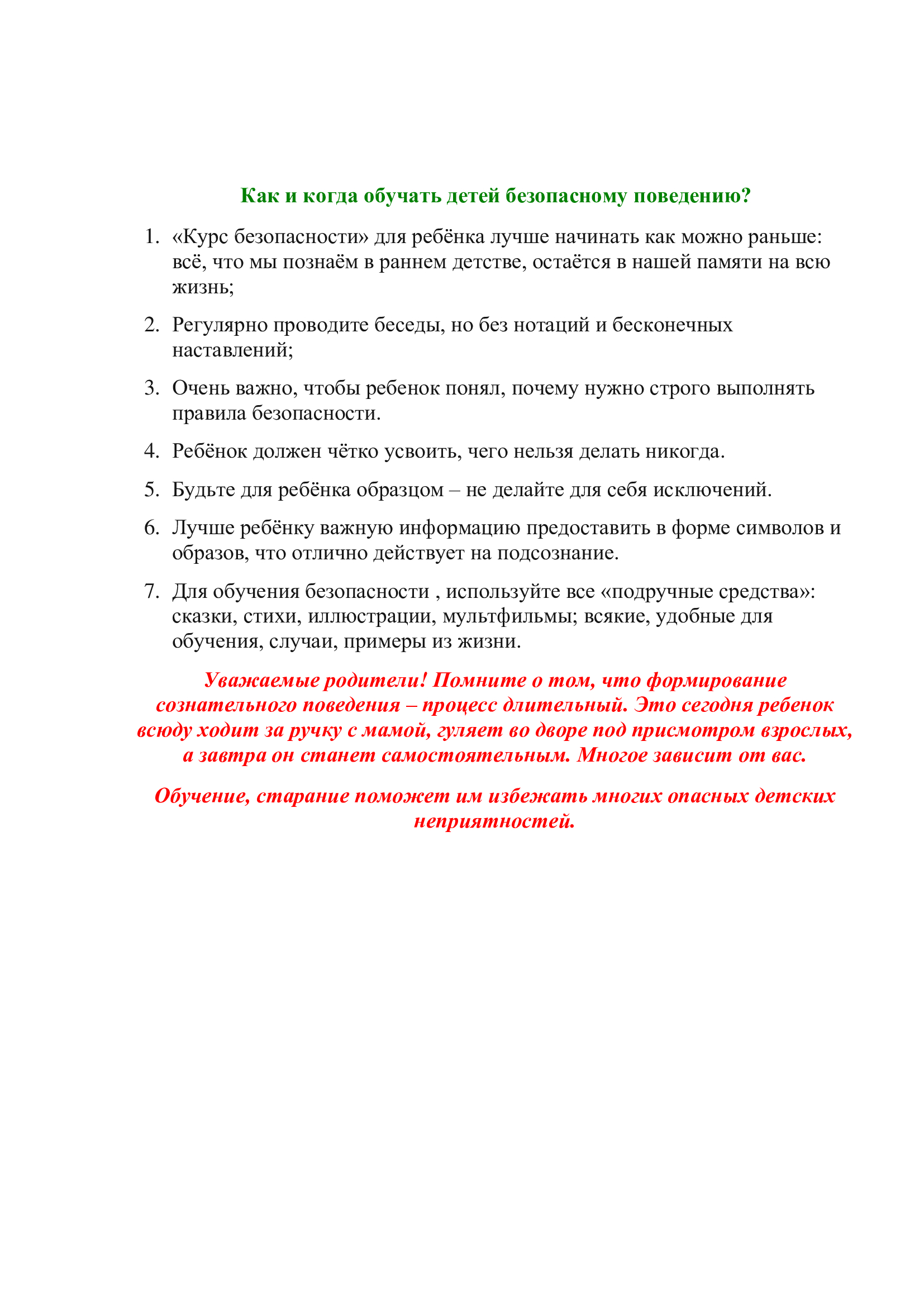 Как и когда обучать детей безопасному поведению?

1. «Курс безопасности» для ребёнка лучше начинать как можно раньше: всё, что мы познаём в раннем детстве, остаётся в нашей памяти на всю жизнь;

2. Регулярно проводите беседы, но без нотаций и бесконечных наставлений;

3. Очень важно, чтобы ребенок понял, почему нужно строго выполнять правила безопасности.

4. Ребёнок должен чётко усвоить, чего нельзя делать никогда.

5. Будьте для ребёнка образцом – не делайте для себя исключений.

6. Лучше ребёнку важную информацию предоставить в форме символов и образов, что отлично действует на подсознание.

7. Для обучения безопасности , используйте все «подручные средства»: сказки, стихи, иллюстрации, мультфильмы; всякие, удобные для обучения, случаи, примеры из жизни.

Уважаемые родители! Помните о том, что формирование сознательного поведения – процесс длительный. Это сегодня ребенок всюду ходит за ручку с мамой, гуляет во дворе под присмотром взрослых, а завтра он станет самостоятельным. Многое зависит от вас.

Обучение, старание поможет им избежать многих опасных детских неприятностей.